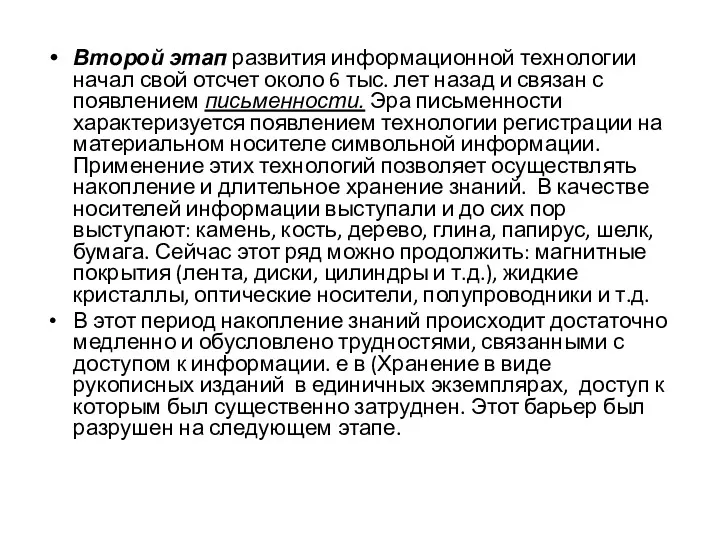 • Второй этап развития информационной технологии начал свой отсчет около 6 тыс. лет назад и связан с появлением письменности. Эра письменности характеризуется появлением технологии регистрации на материальном носителе символьной информации. Применение этих технологий позволяет осуществлять накопление и длительное хранение знаний. В качестве носителей информации выступали и до сих пор выступают: камень, кость, дерево, глина, папирус, шелк, бумага. Сейчас этот ряд можно продолжить: магнитные покрытия (лента, диски, цилиндры и т.д.), жидкие кристаллы, оптические носители, полупроводники и т.д.

• В этот период накопление знаний происходит достаточно медленно и обусловлено трудностями, связанными с доступом к информации. е в (Хранение в виде рукописных изданий в единичных экземплярах, доступ к которым был существенно затруднен. Этот барьер был разрушен на следующем этапе.